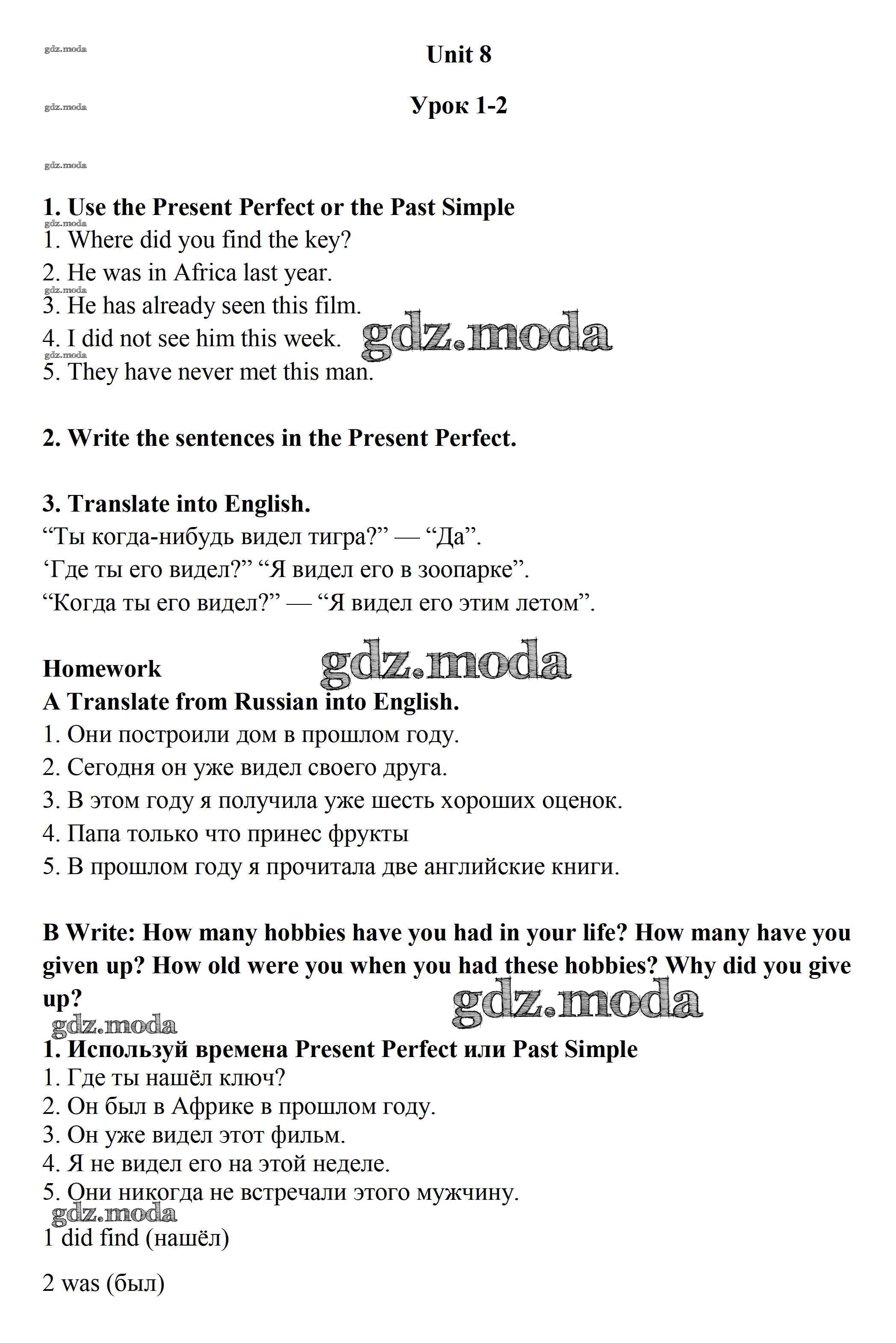 gdz.moda

Unit 8

gdz.moda

Урок 1-2

gdz.moda

1. Use the Present Perfect or the Past Simple
gdz.moda
1. Where did you find the key?
2. He was in Africa last year.
gdz.moda
3. He has already seen this film.
4. I did not see him this week. gdz.moda
gdz.moda
5. They have never met this man.

2. Write the sentences in the Present Perfect.

3. Translate into English.
“Ты когда-нибудь видел тигра?” — “Да”.
‘Где ты его видел?” “Я видел его в зоопарке”.
“Когда ты его видел?” — “Я видел его этим летом”.

Homework gdz.moda
A Translate from Russian into English.
1. Они построили дом в прошлом году.
2. Сегодня он уже видел своего друга.
3. В этом году я получила уже шесть хороших оценок.
4. Папа только что принес фрукты
5. В прошлом году я прочитала две английские книги.

B Write: How many hobbies have you had in your life? How many have you given up? How old were you when you had these hobbies? Why did you give up?
gdz.moda
gdz.moda
1. Используй времена Present Perfect или Past Simple
1. Где ты нашёл ключ?
2. Он был в Африке в прошлом году.
3. Он уже видел этот фильм.
4. Я не видел его на этой неделе.
5. Они никогда не встречали этого мужчину.
gdz.moda
1 did find (нашёл)

2 was (был)